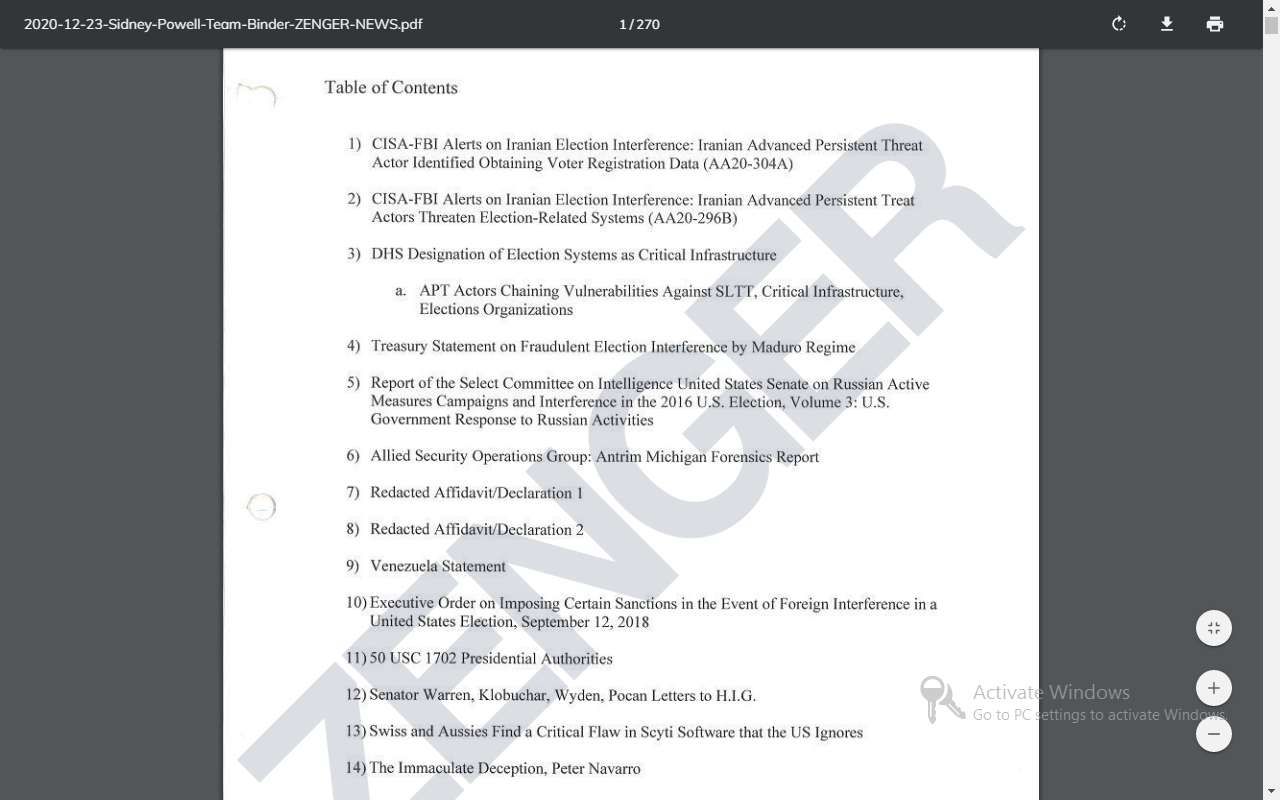 2020-12-23-Sidney-Powell-Team-Binder-ZENGER-NEWS.pdf

1 / 270

Table of Contents

1) CISA-FBI Alerts on Iranian Election Interference: Iranian Advanced Persistent Threat Actor Identified Obtaining Voter Registration Data (AA20-304A)

2) CISA-FBI Alerts on Iranian Election Interference: Iranian Advanced Persistent Treat Actors Threaten Election-Related Systems (AA20-296B)

3) DHS Designation of Election Systems as Critical Infrastructure

a. APT Actors Chaining Vulnerabilities Against SLTT, Critical Infrastructure, Elections Organizations

4) Treasury Statement on Fraudulent Election Interference by Maduro Regime

5) Report of the Select Committee on Intelligence United States Senate on Russian Active Measures Campaigns and Interference in the 2016 U.S. Election, Volume 3: U.S. Government Response to Russian Activities

6) Allied Security Operations Group: Antrim Michigan Forensics Report

7) Redacted Affidavit/Declaration 1

8) Redacted Affidavit/Declaration 2

9) Venezuela Statement

10) Executive Order on Imposing Certain Sanctions in the Event of Foreign Interference in a United States Election, September 12, 2018

11) 50 USC 1702 Presidential Authorities

12) Senator Warren, Klobuchar, Wyden, Pocan Letters to H.I.G.

13) Swiss and Aussies Find a Critical Flaw in Scyti Software that the US Ignores

14) The Immaculate Deception, Peter Navarro

ZENGER

Activate Windows
Go to PC settings to activate Windows.